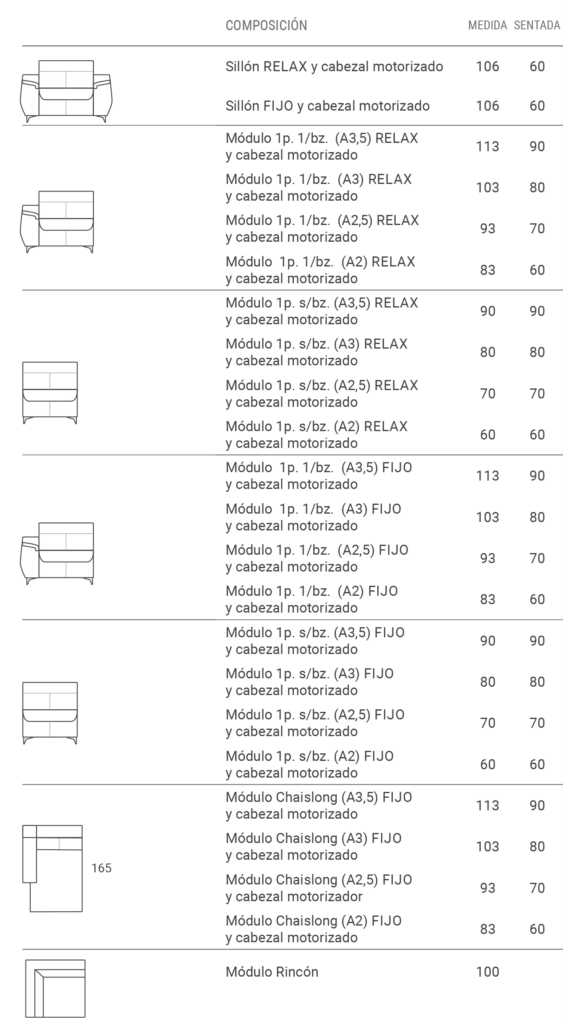 | | COMPOSICIÓN | MEDIDA | SENTADA |
|---|---|---|---|
| | Sillón RELAX y cabezal motorizado | 106 | 60 |
| | Sillón FIJO y cabezal motorizado | 106 | 60 |
| | Módulo 1p. 1/bz. (A3,5) RELAX y cabezal motorizado | 113 | 90 |
| | Módulo 1p. 1/bz. (A3) RELAX y cabezal motorizado | 103 | 80 |
| | Módulo 1p. 1/bz. (A2,5) RELAX y cabezal motorizado | 93 | 70 |
| | Módulo 1p. 1/bz. (A2) RELAX y cabezal motorizado | 83 | 60 |
| | Módulo 1p. s/bz. (A3,5) RELAX y cabezal motorizado | 90 | 90 |
| | Módulo 1p. s/bz. (A3) RELAX y cabezal motorizado | 80 | 80 |
| | Módulo 1p. s/bz. (A2,5) RELAX y cabezal motorizado | 70 | 70 |
| | Módulo 1p. s/bz. (A2) RELAX y cabezal motorizado | 60 | 60 |
| | Módulo 1p. 1/bz. (A3,5) FIJO y cabezal motorizado | 113 | 90 |
| | Módulo 1p. 1/bz. (A3) FIJO y cabezal motorizado | 103 | 80 |
| | Módulo 1p. 1/bz. (A2,5) FIJO y cabezal motorizado | 93 | 70 |
| | Módulo 1p. 1/bz. (A2) FIJO y cabezal motorizado | 83 | 60 |
| | Módulo 1p. s/bz. (A3,5) FIJO y cabezal motorizado | 90 | 90 |
| | Módulo 1p. s/bz. (A3) FIJO y cabezal motorizado | 80 | 80 |
| | Módulo 1p. s/bz. (A2,5) FIJO y cabezal motorizado | 70 | 70 |
| | Módulo 1p. s/bz. (A2) FIJO y cabezal motorizado | 60 | 60 |
| 165 | Módulo Chaislong (A3,5) FIJO y cabezal motorizado | 113 | 90 |
| | Módulo Chaislong (A3) FIJO y cabezal motorizado | 103 | 80 |
| | Módulo Chaislong (A2,5) FIJO y cabezal motorizador | 93 | 70 |
| | Módulo Chaislong (A2) FIJO y cabezal motorizado | 83 | 60 |
| | Módulo Rincón | 100 | |